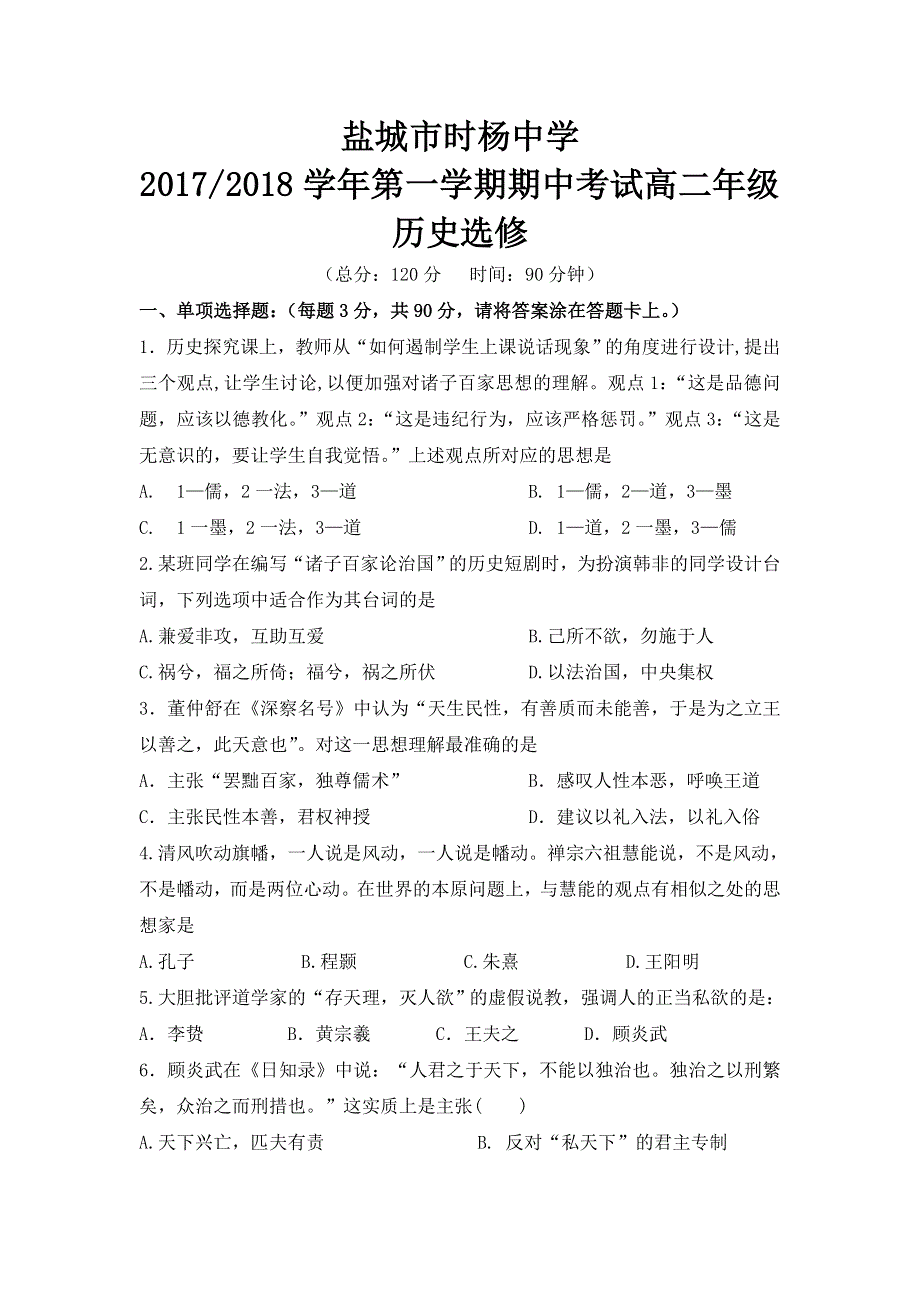 盐城市时杨中学
2017/2018 学年第一学期期中考试高二年级
历史选修

（总分：120 分　时间：90 分钟）

一、单项选择题：（每题 3 分，共 90 分，请将答案涂在答题卡上。）

1．历史探究课上，教师从“如何遏制学生上课说话现象”的角度进行设计,提出三个观点,让学生讨论,以便加强对诸子百家思想的理解。观点 1:“这是品德问题，应该以德教化。”观点 2:“这是违纪行为，应该严格惩罚。”观点 3:“这是无意识的，要让学生自我觉悟。”上述观点所对应的思想是

A.　1—儒，2 一法，3—道　　　　B.　1—儒，2—道，3—墨

C.　1 一墨，2 一法，3—道　　　　D.　1—道，2 一墨，3—儒

2.某班同学在编写“诸子百家论治国”的历史短剧时，为扮演韩非的同学设计台词，下列选项中适合作为其台词的是

A.兼爱非攻，互助互爱　　　　B.已所不欲，勿施于人

C.祸兮，福之所倚；福兮，祸之所伏　　　　D.以法治国，中央集权

3．董仲舒在《深察名号》中认为“天生民性，有善质而未能善，于是为之立王以善之，此天意也”。对这一思想理解最准确的是

A．主张“罢黜百家，独尊儒术”　　　　B．感叹人性本恶，呼唤王道

C．主张民性本善，君权神授　　　　D．建议以礼入法，以礼入俗

4.清风吹动旗幡，一人说是风动，一人说是幡动。禅宗六祖慧能说，不是风动，不是幡动，而是两位心动。在世界的本原问题上，与慧能的观点有相似之处的思想家是

A.孔子　　B.程颢　　C.朱熹　　D.王阳明

5.大胆批评道学家的“存天理，灭人欲”的虚假说教，强调人的正当私欲的是：

A．李贽　　B．黄宗羲　　C．王夫之　　D．顾炎武

6．顾炎武在《日知录》中说：“人君之于天下，不能以独治也。独治之以刑繁矣，众治之而刑措也。”这实质上是主张(　　)

A.天下兴亡，匹夫有责　　　　B.　反对“私天下”的君主专制